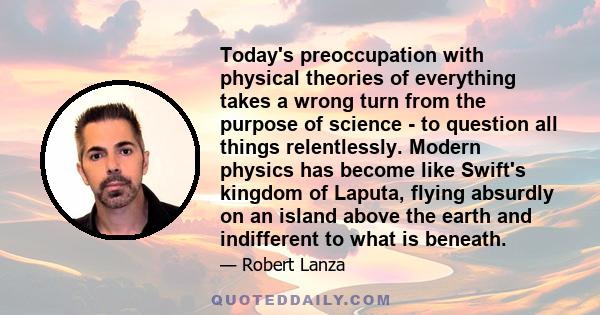 Today's preoccupation with physical theories of everything takes a wrong turn from the purpose of science - to question all things relentlessly. Modern physics has become like Swift's kingdom of Laputa, flying absurdly on an island above the earth and indifferent to what is beneath.

— Robert Lanza

QUOTEDDAILY.COM